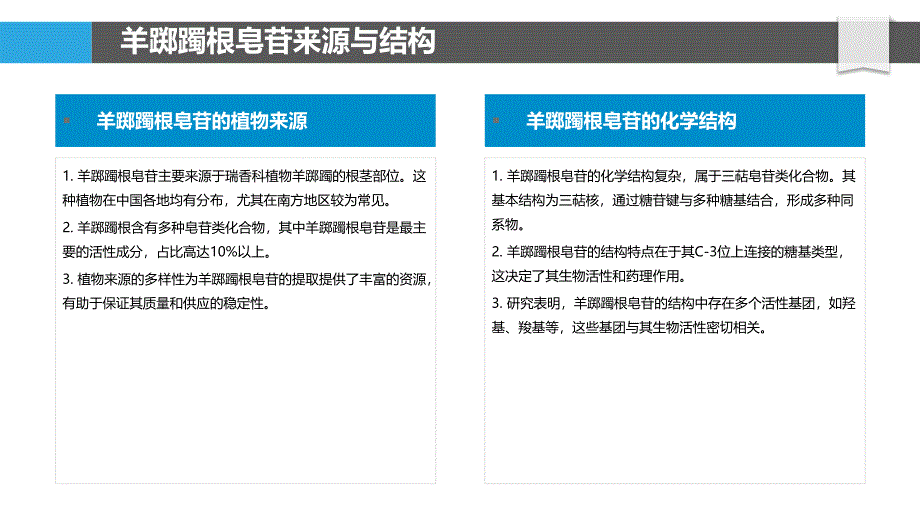 羊踯躅根皂苷来源与结构

羊踯躅根皂苷的植物来源

1. 羊踯躅根皂苷主要来源于瑞香科植物羊踯躅的根茎部位。这种植物在中国各地均有分布，尤其在南方地区较为常见。

2. 羊踯躅根含有多种皂苷类化合物，其中羊踯躅根皂苷是最主要的活性成分，占比高达10%以上。

3. 植物来源的多样性为羊踯躅根皂苷的提取提供了丰富的资源，有助于保证其质量和供应的稳定性。

羊踯躅根皂苷的化学结构

1. 羊踯躅根皂苷的化学结构复杂，属于三萜皂苷类化合物。其基本结构为三萜核，通过糖苷键与多种糖基结合，形成多种同系物。

2. 羊踯躅根皂苷的结构特点在于其C-3位上连接的糖基类型，这决定了其生物活性和药理作用。

3. 研究表明，羊踯躅根皂苷的结构中存在多个活性基团，如羟基、羧基等，这些基团与其生物活性密切相关。